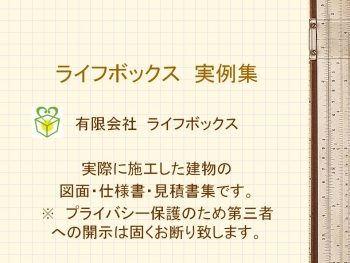 ライフボックス　実例集

有限会社　ライフボックス

実際に施工した建物の
図面・仕様書・見積書集です。
※　プライバシー保護のため第三者への開示は固くお断り致します。